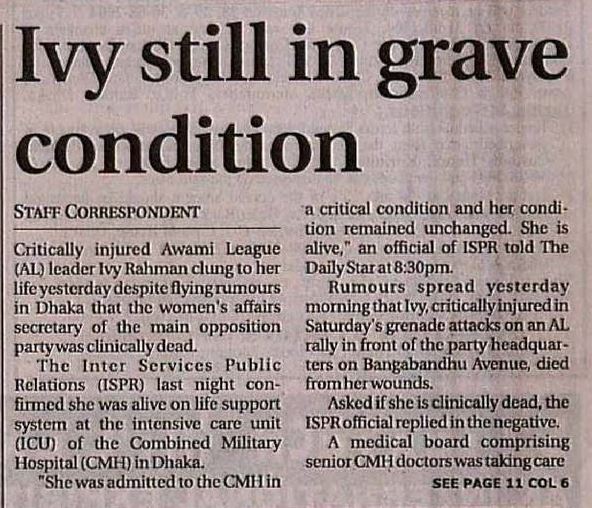 Ivy still in grave condition

STAFF CORRESPONDENT

Critically injured Awami League (AL) leader Ivy Rahman clung to her life yesterday despite flying rumours in Dhaka that the women's affairs secretary of the main opposition party was clinically dead.

The Inter Services Public Relations (ISPR) last night confirmed she was alive on life support system at the intensive care unit (ICU) of the Combined Military Hospital (CMH) in Dhaka.

"She was admitted to the CMH in a critical condition and her condition remained unchanged. She is alive," an official of ISPR told The Daily Star at 8:30pm.

Rumours spread yesterday morning that Ivy, critically injured in Saturday's grenade attacks on an AL rally in front of the party headquarters on Bangabandhu Avenue, died from her wounds.

Asked if she is clinically dead, the ISPR official replied in the negative.

A medical board comprising senior CMH doctors was taking care

SEE PAGE 11 COL 6